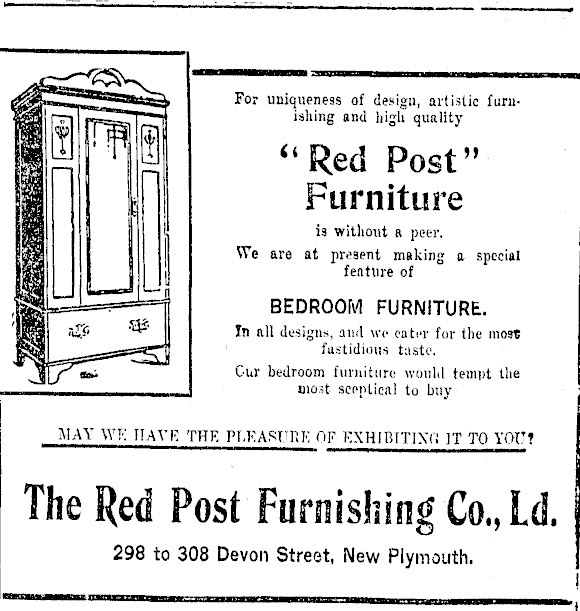 For uniqueness of design, artistic furnishing and high quality

"Red Post" Furniture

is without a peer.

We are at present making a special feature of

BEDROOM FURNITURE.

In all designs, and we cater for the most fastidious taste.

Cur bedroom furniture would tempt the most sceptical to buy

MAY WE HAVE THE PLEASURE OF EXHIBITING IT TO YOU?

The Red Post Furnishing Co., Ld.

298 to 308 Devon Street, New Plymouth.